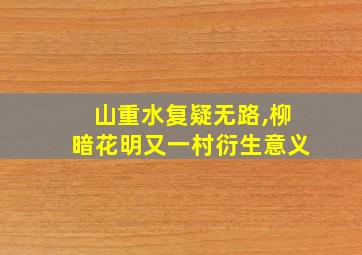 山重水复疑无路,柳暗花明又一村衍生意义